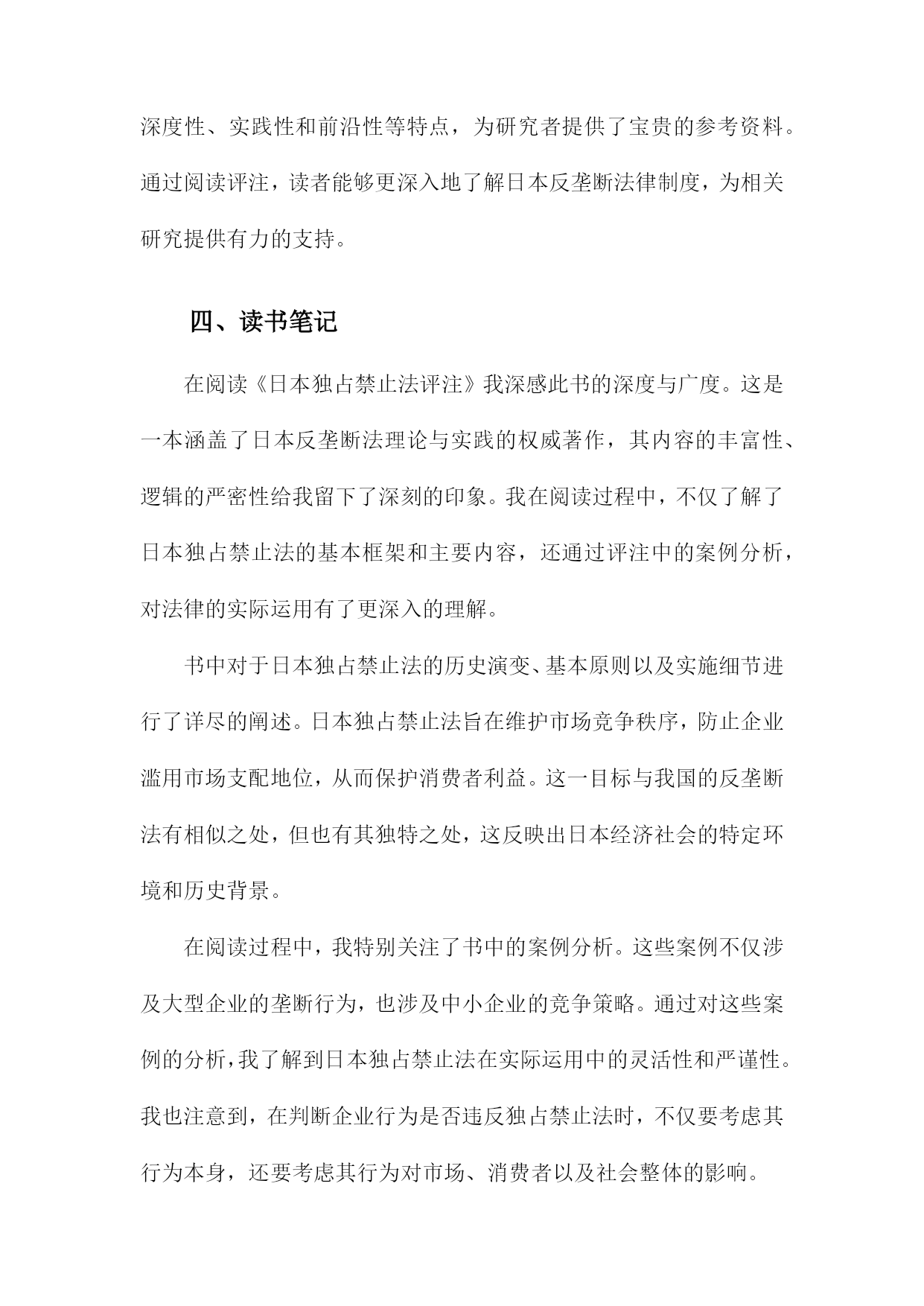 深度性、实践性和前沿性等特点，为研究者提供了宝贵的参考资料。通过阅读评注，读者能够更深入地了解日本反垄断法律制度，为相关研究提供有力的支持。

四、读书笔记

在阅读《日本独占禁止法评注》我深感此书的深度与广度。这是一本涵盖了日本反垄断法理论与实践的权威著作，其内容的丰富性、逻辑的严密性给我留下了深刻的印象。我在阅读过程中，不仅了解了日本独占禁止法的基本框架和主要内容，还通过评注中的案例分析，对法律的实际运用有了更深入的理解。

书中对于日本独占禁止法的历史演变、基本原则以及实施细节进行了详尽的阐述。日本独占禁止法旨在维护市场竞争秩序，防止企业滥用市场支配地位，从而保护消费者利益。这一目标与我国的反垄断法有相似之处，但也有其独特之处，这反映出日本经济社会的特定环境和历史背景。

在阅读过程中，我特别关注了书中的案例分析。这些案例不仅涉及大型企业的垄断行为，也涉及中小企业的竞争策略。通过对这些案例的分析，我了解到日本独占禁止法在实际运用中的灵活性和严谨性。我也注意到，在判断企业行为是否违反独占禁止法时，不仅要考虑其行为本身，还要考虑其行为对市场、消费者以及社会整体的影响。